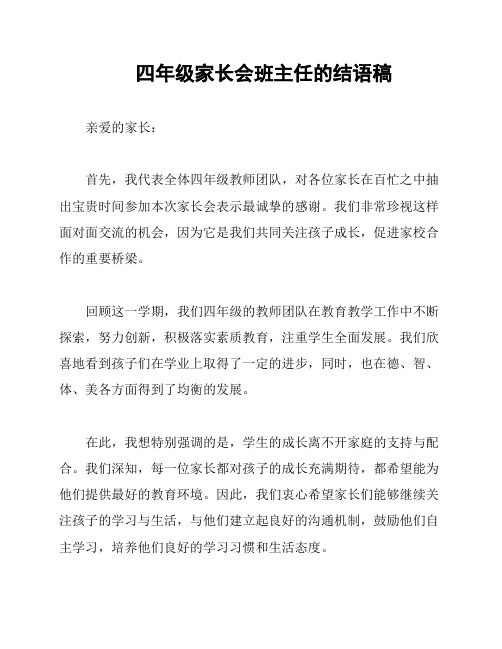 四年级家长会班主任的结语稿

亲爱的家长：

首先，我代表全体四年级教师团队，对各位家长在百忙之中抽出宝贵时间参加本次家长会表示最诚挚的感谢。我们非常珍视这样面对面交流的机会，因为它是我们共同关注孩子成长，促进家校合作的重要桥梁。

回顾这一学期，我们四年级的教师团队在教育教学工作中不断探索，努力创新，积极落实素质教育，注重学生全面发展。我们欣喜地看到孩子们在学业上取得了一定的进步，同时，也在德、智、体、美各方面得到了均衡的发展。

在此，我想特别强调的是，学生的成长离不开家庭的支持与配合。我们深知，每一位家长都对孩子的成长充满期待，都希望能为他们提供最好的教育环境。因此，我们衷心希望家长们能够继续关注孩子的学习与生活，与他们建立起良好的沟通机制，鼓励他们自主学习，培养他们良好的学习习惯和生活态度。